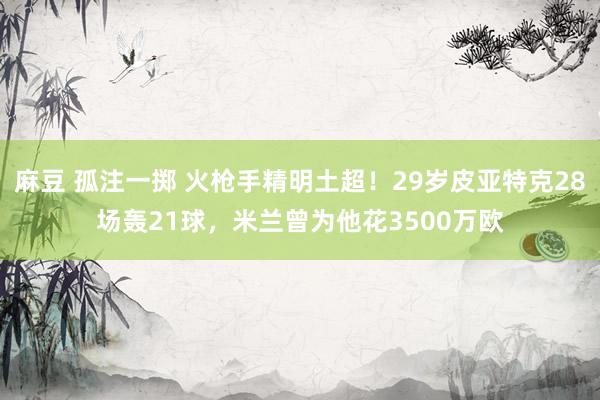 麻豆 孤注一掷 火枪手精明土超！29岁皮亚特克28场轰21球，米兰曾为他花3500万欧